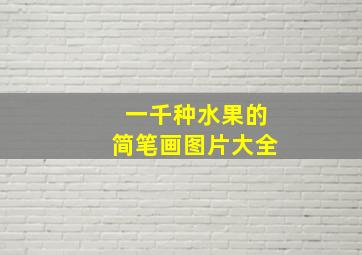 一千种水果的
简笔画图片大全